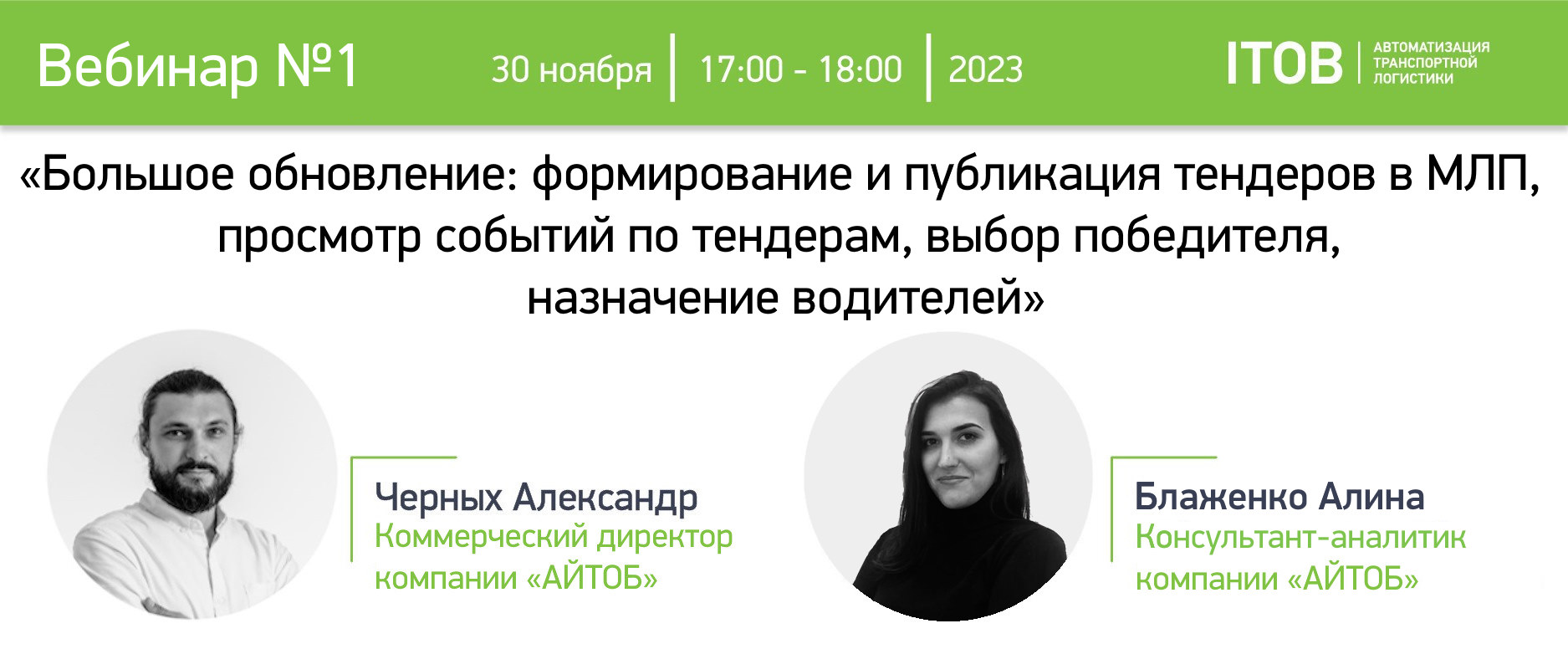 Вебинар №1

30 ноября | 17:00 - 18:00 | 2023

ITOB | АВТОМАТИЗАЦИЯ ТРАНСПОРТНОЙ ЛОГИСТИКИ

«Большое обновление: формирование и публикация тендеров в МЛП, просмотр событий по тендерам, выбор победителя, назначение водителей»

Черных Александр
Коммерческий директор компании «АЙТОБ»

Блаженко Алина
Консультант-аналитик компании «АЙТОБ»